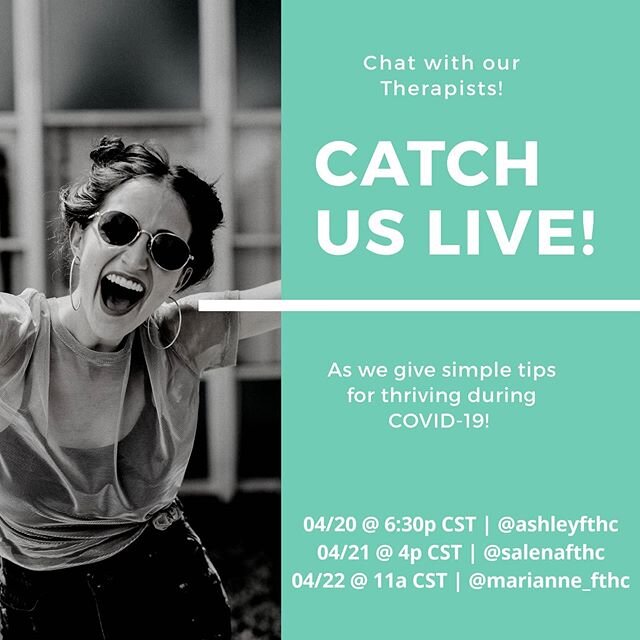 Chat with our Therapists!

CATCH US LIVE!

As we give simple tips for thriving during COVID-19!

04/20 @ 6:30p CST | @ashleyfthc
04/21 @ 4p CST | @salenafthc
04/22 @ 11a CST | @marianne_fthc